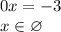 $0x = -3$

$x \in \varnothing$